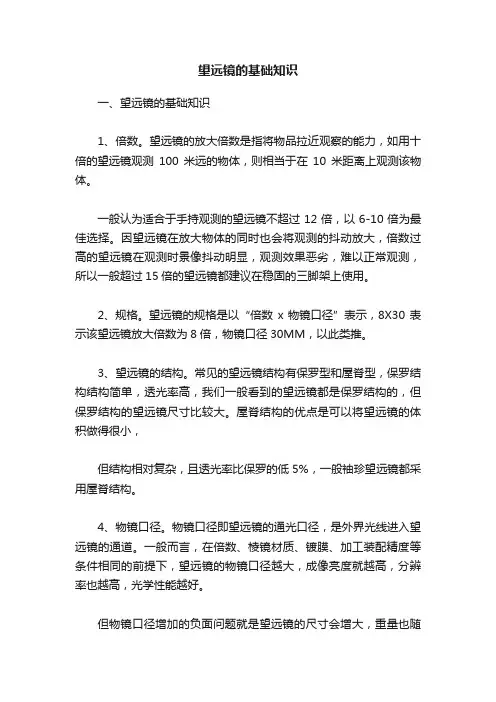 望远镜的基础知识

一、望远镜的基础知识

1、倍数。望远镜的放大倍数是指将物品拉近观察的能力，如用十倍的望远镜观测 100 米远的物体，则相当于在 10 米距离上观测该物体。

一般认为适合于手持观测的望远镜不超过 12 倍，以 6-10 倍为最佳选择。因望远镜在放大物体的同时也会将观测的抖动放大，倍数过高的望远镜在观测时景像抖动明显，观测效果恶劣，难以正常观测，所以一般超过 15 倍的望远镜都建议在稳固的三脚架上使用。

2、规格。望远镜的规格是以“倍数 x 物镜口径”表示，8X30 表示该望远镜放大倍数为 8 倍，物镜口径 30MM，以此类推。

3、望远镜的结构。常见的望远镜结构有保罗型和屋脊型，保罗结构结构简单，透光率高，我们一般看到的望远镜都是保罗结构的，但保罗结构的望远镜尺寸比较大。屋脊结构的优点是可以将望远镜的体积做得很小，

但结构相对复杂，且透光率比保罗的低 5%，一般袖珍望远镜都采用屋脊结构。

4、物镜口径。物镜口径即望远镜的通光口径，是外界光线进入望远镜的通道。一般而言，在倍数、棱镜材质、镀膜、加工装配精度等条件相同的前提下，望远镜的物镜口径越大，成像亮度就越高，分辨率也越高，光学性能越好。

但物镜口径增加的负面问题就是望远镜的尺寸会增大，重量也随